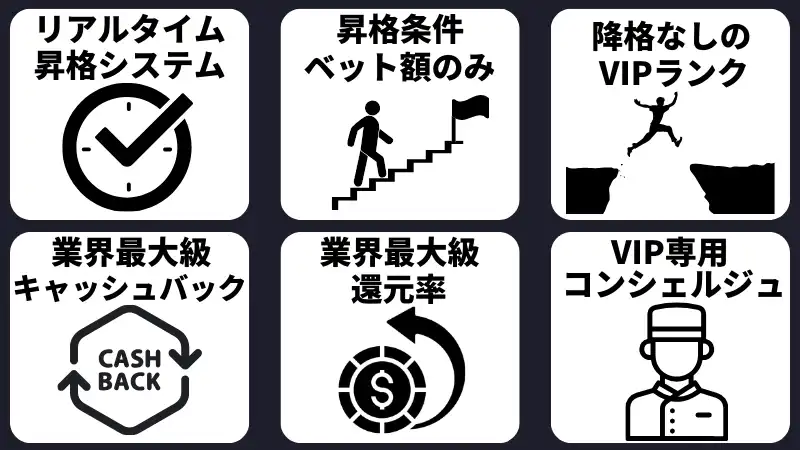 リアルタイム
昇格システム

昇格条件
ベット額のみ

降格なしの
VIPランク

業界最大級
キャッシュバック

CASH
BACK

業界最大級
還元率

$

VIP専用
コンシェルジュ